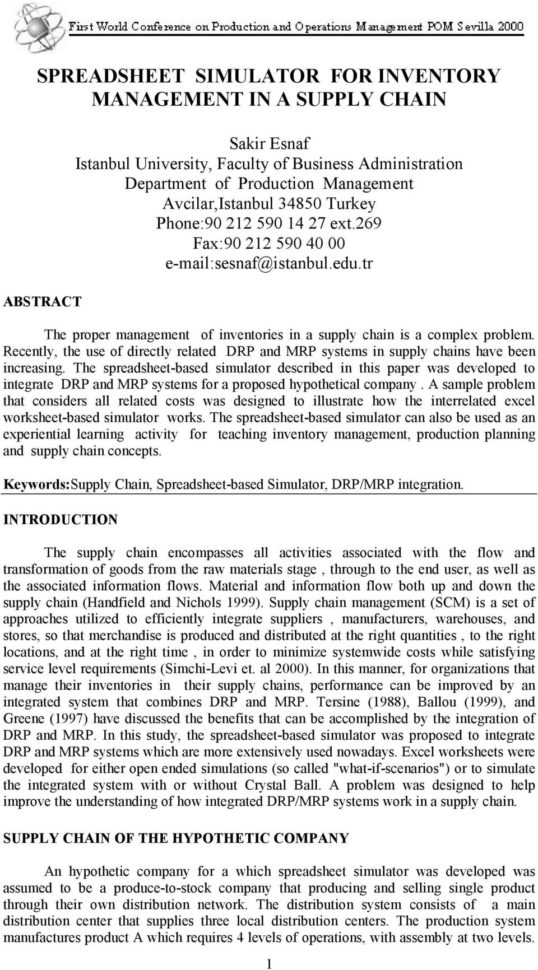 First World Conference on Production and Operations Management POM Sevilla 2000

SPREADSHEET SIMULATOR FOR INVENTORY MANAGEMENT IN A SUPPLY CHAIN

Sakir Esnaf
Istanbul University, Faculty of Business Administration
Department of Production Management
Avcilar,Istanbul 34850 Turkey
Phone:90 212 590 14 27 ext.269
Fax:90 212 590 40 00
e-mail:sesnaf@istanbul.edu.tr

ABSTRACT

The proper management of inventories in a supply chain is a complex problem. Recently, the use of directly related DRP and MRP systems in supply chains have been increasing. The spreadsheet-based simulator described in this paper was developed to integrate DRP and MRP systems for a proposed hypothetical company . A sample problem that considers all related costs was designed to illustrate how the interrelated excel worksheet-based simulator works. The spreadsheet-based simulator can also be used as an experiential learning activity for teaching inventory management, production planning and supply chain concepts.

Keywords:Supply Chain, Spreadsheet-based Simulator, DRP/MRP integration.

INTRODUCTION

The supply chain encompasses all activities associated with the flow and transformation of goods from the raw materials stage , through to the end user, as well as the associated information flows. Material and information flow both up and down the supply chain (Handfield and Nichols 1999). Supply chain management (SCM) is a set of approaches utilized to efficiently integrate suppliers , manufacturers, warehouses, and stores, so that merchandise is produced and distributed at the right quantities , to the right locations, and at the right time , in order to minimize systemwide costs while satisfying service level requirements (Simchi-Levi et. al 2000). In this manner, for organizations that manage their inventories in their supply chains, performance can be improved by an integrated system that combines DRP and MRP. Tersine (1988), Ballou (1999), and Greene (1997) have discussed the benefits that can be accomplished by the integration of DRP and MRP. In this study, the spreadsheet-based simulator was proposed to integrate DRP and MRP systems which are more extensively used nowadays. Excel worksheets were developed for either open ended simulations (so called "what-if-scenarios") or to simulate the integrated system with or without Crystal Ball. A problem was designed to help improve the understanding of how integrated DRP/MRP systems work in a supply chain.

SUPPLY CHAIN OF THE HYPOTHETIC COMPANY

An hypothetic company for a which spreadsheet simulator was developed was assumed to be a produce-to-stock company that producing and selling single product through their own distribution network. The distribution system consists of a main distribution center that supplies three local distribution centers. The production system manufactures product A which requires 4 levels of operations, with assembly at two levels.

1